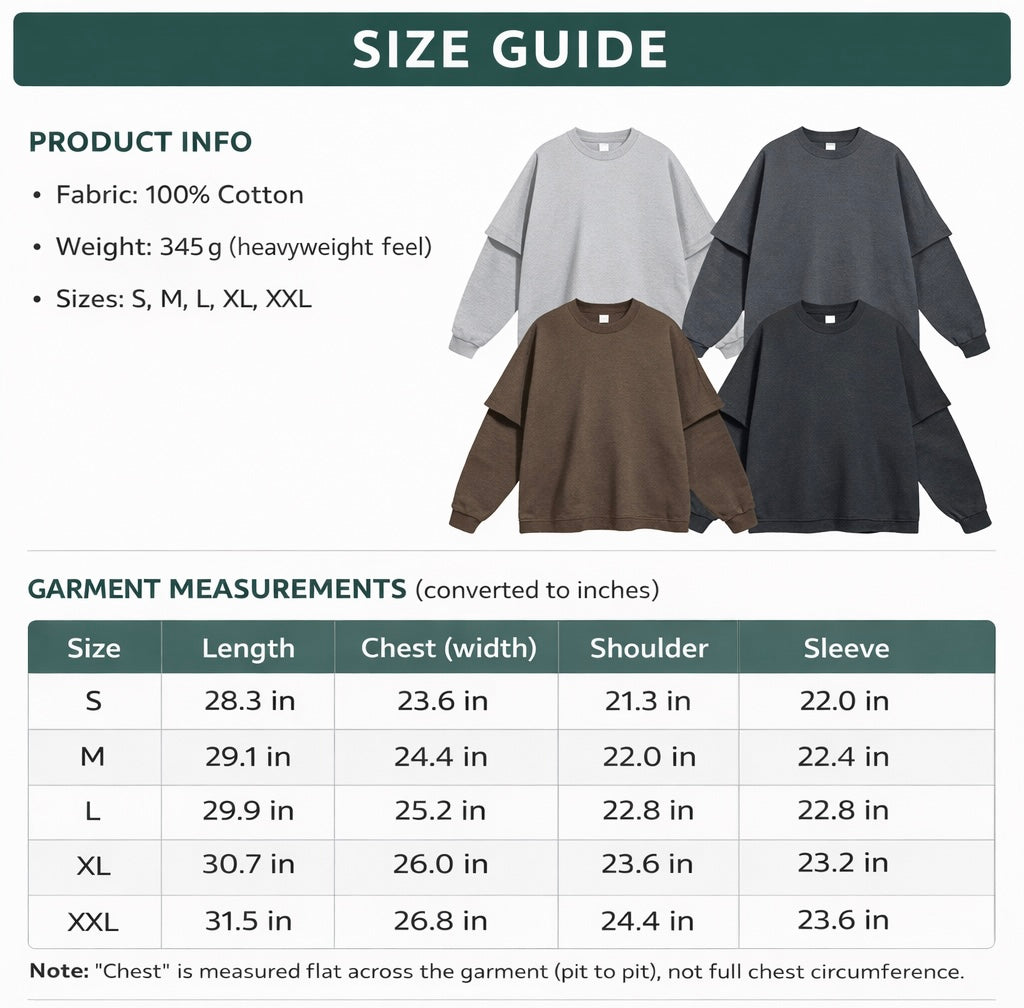 SIZE GUIDE

PRODUCT INFO

• Fabric: 100% Cotton
• Weight: 345 g (heavyweight feel)
• Sizes: S, M, L, XL, XXL

GARMENT MEASUREMENTS (converted to inches)

| Size | Length | Chest (width) | Shoulder | Sleeve |
|---|---|---|---|---|
| S | 28.3 in | 23.6 in | 21.3 in | 22.0 in |
| M | 29.1 in | 24.4 in | 22.0 in | 22.4 in |
| L | 29.9 in | 25.2 in | 22.8 in | 22.8 in |
| XL | 30.7 in | 26.0 in | 23.6 in | 23.2 in |
| XXL | 31.5 in | 26.8 in | 24.4 in | 23.6 in |

Note: "Chest" is measured flat across the garment (pit to pit), not full chest circumference.